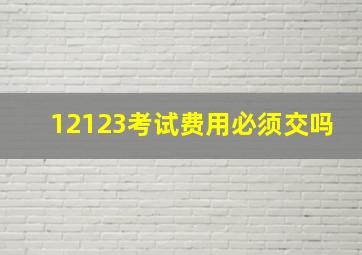 12123考试费用必须交吗